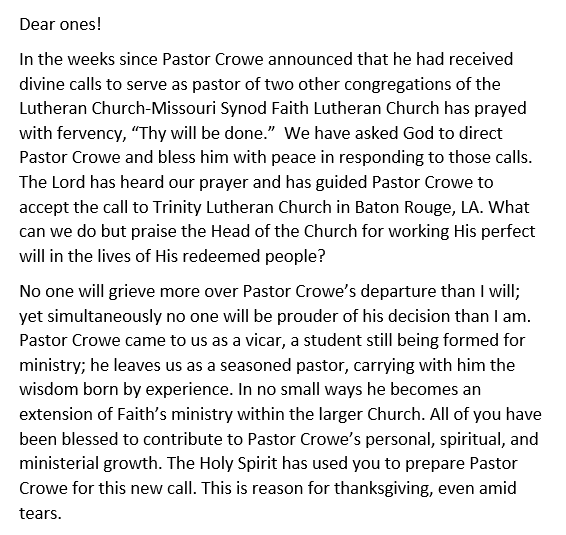 Dear ones!

In the weeks since Pastor Crowe announced that he had received divine calls to serve as pastor of two other congregations of the Lutheran Church-Missouri Synod Faith Lutheran Church has prayed with fervency, “Thy will be done.” We have asked God to direct Pastor Crowe and bless him with peace in responding to those calls. The Lord has heard our prayer and has guided Pastor Crowe to accept the call to Trinity Lutheran Church in Baton Rouge, LA. What can we do but praise the Head of the Church for working His perfect will in the lives of His redeemed people?

No one will grieve more over Pastor Crowe’s departure than I will; yet simultaneously no one will be prouder of his decision than I am. Pastor Crowe came to us as a vicar, a student still being formed for ministry; he leaves us as a seasoned pastor, carrying with him the wisdom born by experience. In no small ways he becomes an extension of Faith’s ministry within the larger Church. All of you have been blessed to contribute to Pastor Crowe’s personal, spiritual, and ministerial growth. The Holy Spirit has used you to prepare Pastor Crowe for this new call. This is reason for thanksgiving, even amid tears.